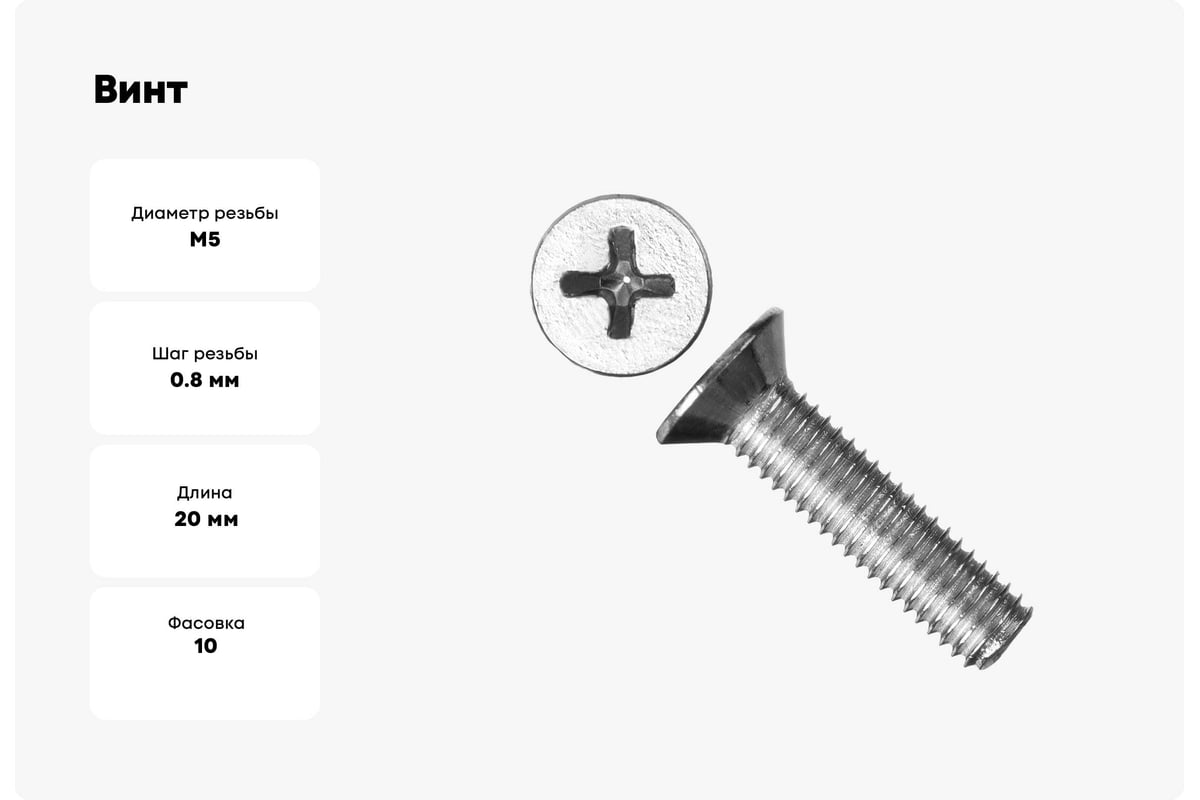 Винт

Диаметр резьбы
M5

Шаг резьбы
0.8 мм

Длина
20 мм

Фасовка
10